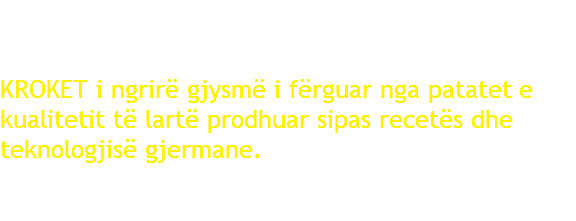 KROKET i ngrirë gjysmë i fërguar nga patatet e kualitetit të lartë prodhuar sipas recetës dhe teknologjisë gjermane.